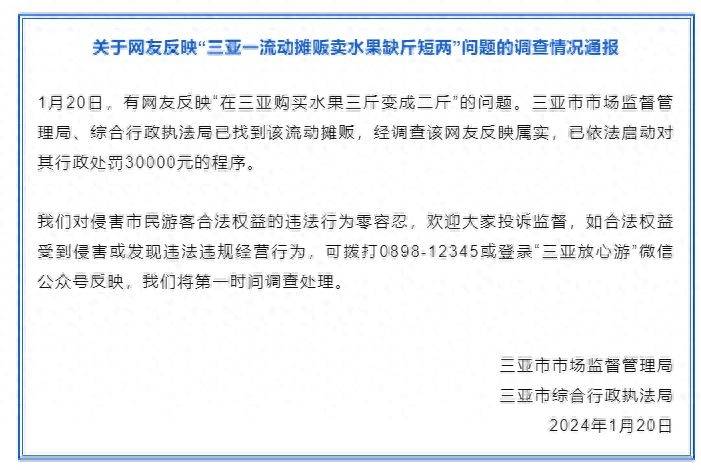 关于网友反映“三亚一流动摊贩卖水果缺斤短两”问题的调查情况通报

1月20日，有网友反映“在三亚购买水果三斤变成二斤”的问题。三亚市市场监督管理局、综合行政执法局已找到该流动摊贩，经调查该网友反映属实，已依法启动对其行政处罚30000元的程序。

我们对侵害市民游客合法权益的违法行为零容忍，欢迎大家投诉监督，如合法权益受到侵害或发现违法违规经营行为，可拨打0898-12345或登录“三亚放心游”微信公众号反映，我们将第一时间调查处理。

三亚市市场监督管理局
三亚市综合行政执法局
2024年1月20日